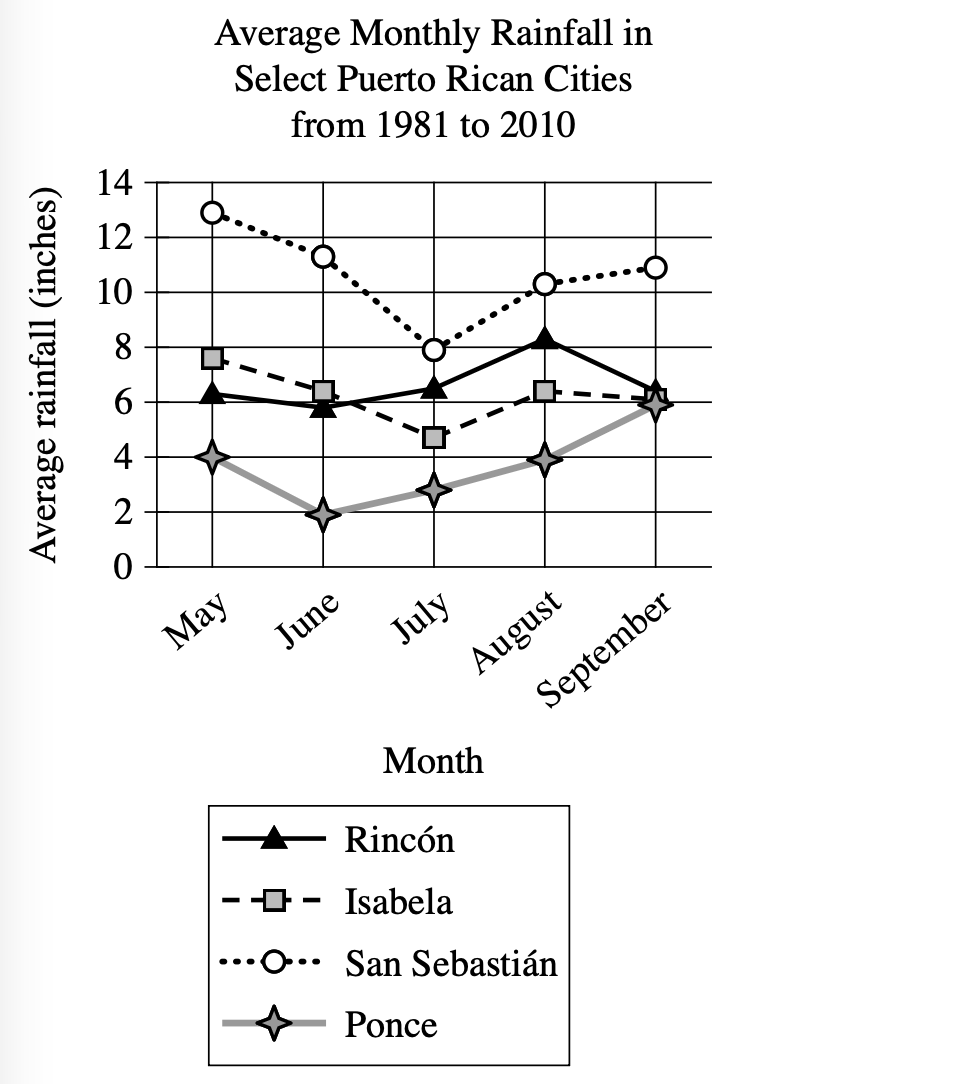 Average Monthly Rainfall in
Select Puerto Rican Cities
from 1981 to 2010

Average rainfall (inches)

14
12
10
8
6
4
2
0

May
June
July
August
September

Month

Rincón
Isabela
San Sebastián
Ponce